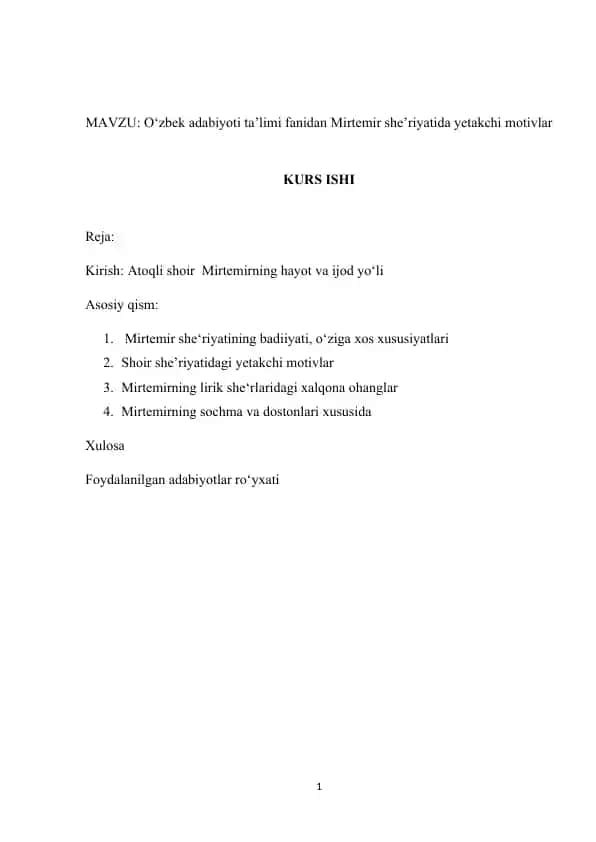 MAVZU: O‘zbek adabiyoti ta’limi fanidan Mirtemir she’riyatida yetakchi motivlar

KURS ISHI

Reja:

Kirish: Atoqli shoir Mirtemirning hayot va ijod yo‘li

Asosiy qism:

1. Mirtemir she‘riyatining badiiyati, o‘ziga xos xususiyatlari
2. Shoir she’riyatidagi yetakchi motivlar
3. Mirtemirning lirik she‘rlaridagi xalqona ohanglar
4. Mirtemirning sochma va dostonlari xususida

Xulosa

Foydalanilgan adabiyotlar ro‘yxati

1